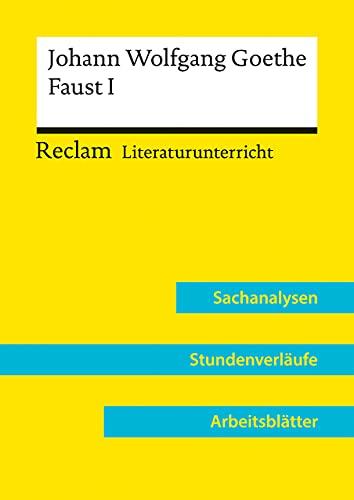 Johann Wolfgang Goethe
Faust I

Reclam Literaturunterricht

Sachanalysen

Stundenverläufe

Arbeitsblätter